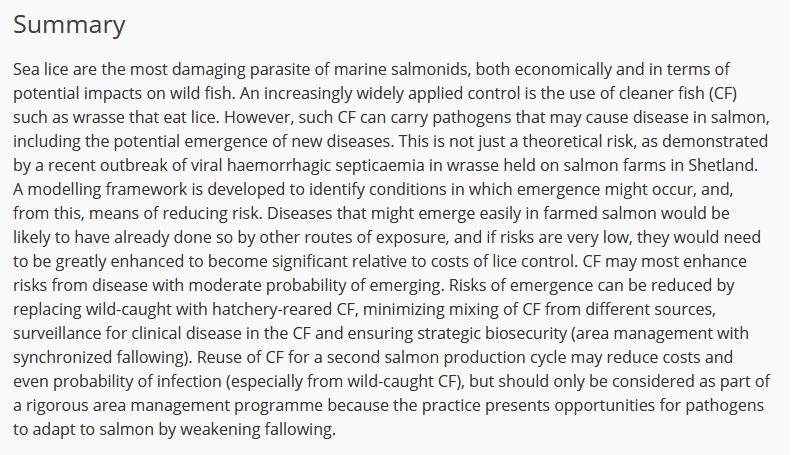 Summary

Sea lice are the most damaging parasite of marine salmonids, both economically and in terms of potential impacts on wild fish. An increasingly widely applied control is the use of cleaner fish (CF) such as wrasse that eat lice. However, such CF can carry pathogens that may cause disease in salmon, including the potential emergence of new diseases. This is not just a theoretical risk, as demonstrated by a recent outbreak of viral haemorrhagic septicaemia in wrasse held on salmon farms in Shetland. A modelling framework is developed to identify conditions in which emergence might occur, and, from this, means of reducing risk. Diseases that might emerge easily in farmed salmon would be likely to have already done so by other routes of exposure, and if risks are very low, they would need to be greatly enhanced to become significant relative to costs of lice control. CF may most enhance risks from disease with moderate probability of emerging. Risks of emergence can be reduced by replacing wild-caught with hatchery-reared CF, minimizing mixing of CF from different sources, surveillance for clinical disease in the CF and ensuring strategic biosecurity (area management with synchronized fallowing). Reuse of CF for a second salmon production cycle may reduce costs and even probability of infection (especially from wild-caught CF), but should only be considered as part of a rigorous area management programme because the practice presents opportunities for pathogens to adapt to salmon by weakening fallowing.